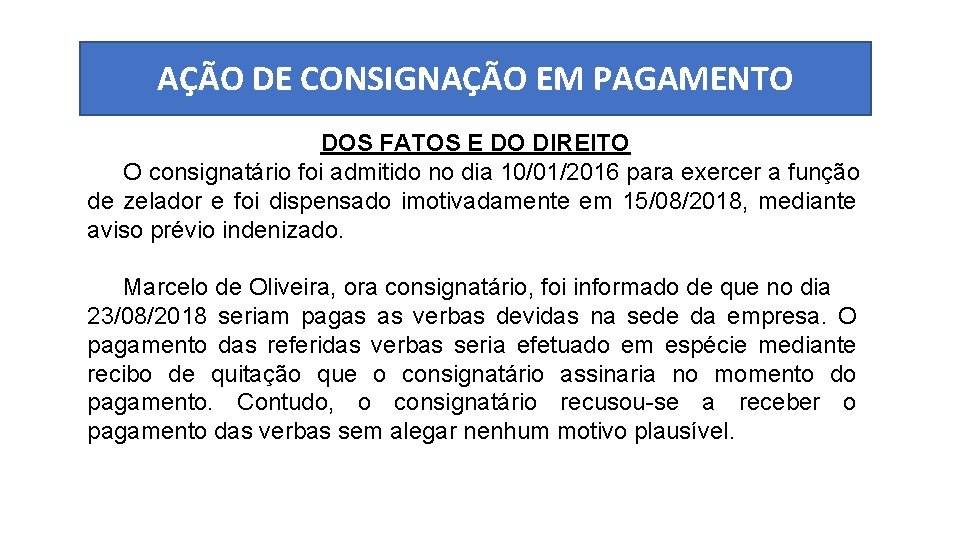 AÇÃO DE CONSIGNAÇÃO EM PAGAMENTO

DOS FATOS E DO DIREITO

O consignatário foi admitido no dia 10/01/2016 para exercer a função de zelador e foi dispensado imotivadamente em 15/08/2018, mediante aviso prévio indenizado.

Marcelo de Oliveira, ora consignatário, foi informado de que no dia 23/08/2018 seriam pagas as verbas devidas na sede da empresa. O pagamento das referidas verbas seria efetuado em espécie mediante recibo de quitação que o consignatário assinaria no momento do pagamento. Contudo, o consignatário recusou-se a receber o pagamento das verbas sem alegar nenhum motivo plausível.